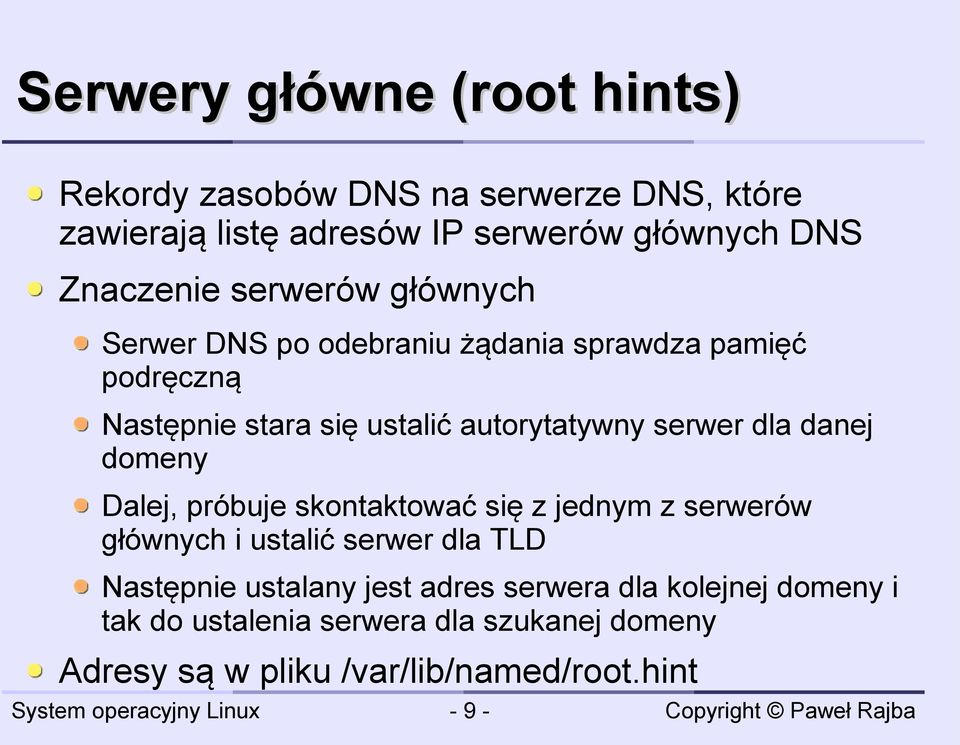 Serwery główne (root hints)

Rekordy zasobów DNS na serwerze DNS, które zawierają listę adresów IP serwerów głównych DNS

Znaczenie serwerów głównych

Serwer DNS po odebraniu żądania sprawdza pamięć podręczną

Następnie stara się ustalić autorytatywny serwer dla danej domeny

Dalej, próbuje skontaktować się z jednym z serwerów głównych i ustalić serwer dla TLD

Następnie ustalany jest adres serwera dla kolejnej domeny i tak do ustalenia serwera dla szukanej domeny

Adresy są w pliku /var/lib/named/root.hint

System operacyjny Linux

- 9 -

Copyright © Paweł Rajba